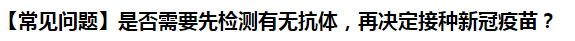 【常见问题】是否需要先检测有无抗体，再决定接种新冠疫苗？